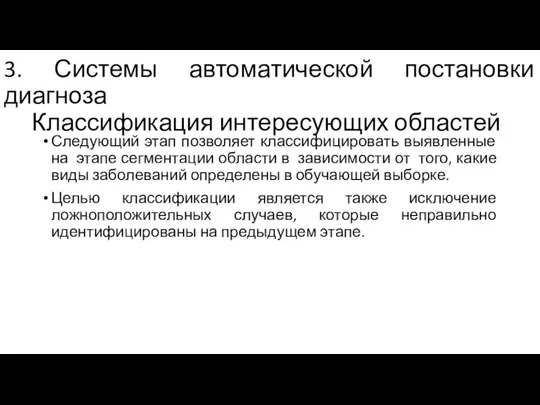 3. Системы автоматической постановки диагноза

Классификация интересующих областей

• Следующий этап позволяет классифицировать выявленные на этапе сегментации области в зависимости от того, какие виды заболеваний определены в обучающей выборке.

• Целью классификации является также исключение ложноположительных случаев, которые неправильно идентифицированы на предыдущем этапе.